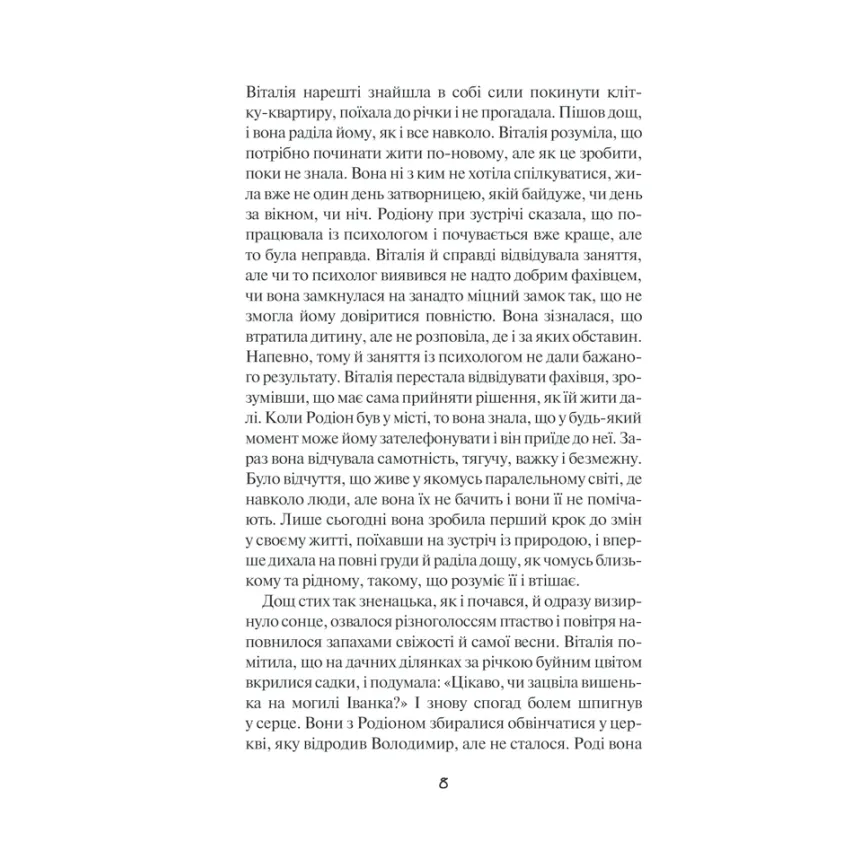 Віталія нарешті знайшла в собі сили покинути клітку-квартиру, поїхала до річки і не прогадала. Пішов дощ, і вона раділа йому, як і все навколо. Віталія розуміла, що потрібно починати жити по-новому, але як це зробити, поки не знала. Вона ні з ким не хотіла спілкуватися, жила вже не один день затворницею, якій байдуже, чи день за вікном, чи ніч. Родіону при зустрічі сказала, що попрацювала із психологом і почувається вже краще, але то була неправда. Віталія й справді відвідувала заняття, але чи то психолог виявився не надто добрим фахівцем, чи вона замкнулася на занадто міцний замок так, що не змогла йому довіритися повністю. Вона зізналася, що втратила дитину, але не розповіла, де і за яких обставин. Напевно, тому й заняття із психологом не дали бажаного результату. Віталія перестала відвідувати фахівця, зрозумівши, що має сама прийняти рішення, як їй жити далі. Коли Родіон був у місті, то вона знала, що у будь-який момент може йому зателефонувати і він приїде до неї. Зараз вона відчувала самотність, тягучу, важку і безмежну. Було відчуття, що живе у якомусь паралельному світі, де навколо люди, але вона їх не бачить і вони її не помічають. Лише сьогодні вона зробила перший крок до змін у своєму житті, поїхавши на зустріч із природою, і вперше дихала на повні груди й раділа дощу, як чомусь близькому та рідному, такому, що розуміє її і втішає.

Дощ стих так зненацька, як і почався, й одразу визирнуло сонце, озвалося різноголоссям птаство і повітря наповнилося запахами свіжості й самої весни. Віталія помітила, що на дачних ділянках за річкою буйним цвітом вкрилися садки, і подумала: «Цікаво, чи зацвіла вишенька на могилі Іванка?» І знову спогад болем шпигнув у серце. Вони з Родіоном збиралися обвінчатися у церкві, яку відродив Володимир, але не сталося. Роді вона

8